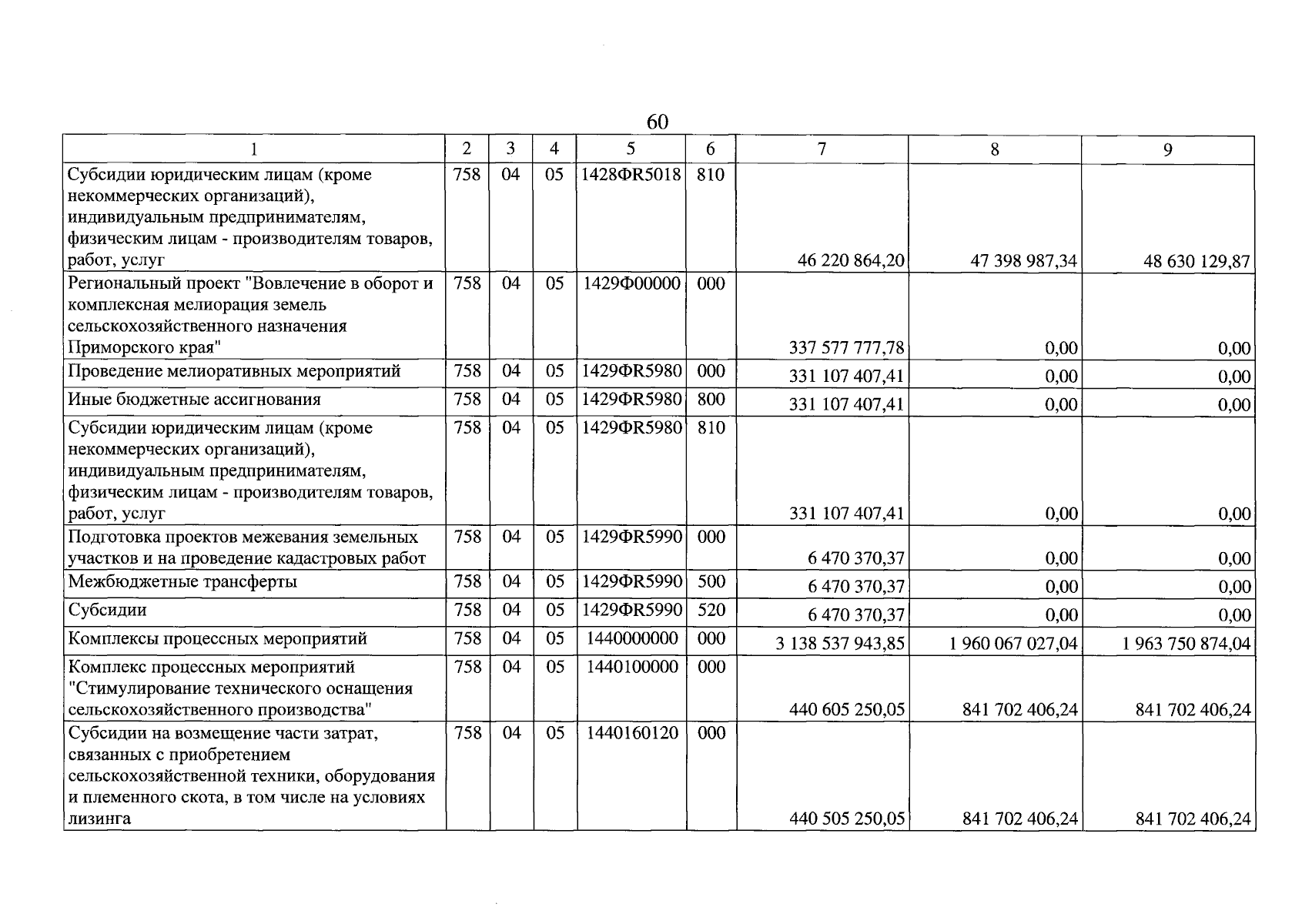 60

| 1 | 2 | 3 | 4 | 5 | 6 | 7 | 8 | 9 |
|---|---|---|---|---|---|---|---|---|
| Субсидии юридическим лицам (кроме некоммерческих организаций), индивидуальным предпринимателям, физическим лицам - производителям товаров, работ, услуг | 758 | 04 | 05 | 1428ФR5018 | 810 | 46 220 864,20 | 47 398 987,34 | 48 630 129,87 |
| Региональный проект "Вовлечение в оборот и комплексная мелиорация земель сельскохозяйственного назначения Приморского края" | 758 | 04 | 05 | 1429Ф00000 | 000 | 337 577 777,78 | 0,00 | 0,00 |
| Проведение мелиоративных мероприятий | 758 | 04 | 05 | 1429ФR5980 | 000 | 331 107 407,41 | 0,00 | 0,00 |
| Иные бюджетные ассигнования | 758 | 04 | 05 | 1429ФR5980 | 800 | 331 107 407,41 | 0,00 | 0,00 |
| Субсидии юридическим лицам (кроме некоммерческих организаций), индивидуальным предпринимателям, физическим лицам - производителям товаров, работ, услуг | 758 | 04 | 05 | 1429ФR5980 | 810 | 331 107 407,41 | 0,00 | 0,00 |
| Подготовка проектов межевания земельных участков и на проведение кадастровых работ | 758 | 04 | 05 | 1429ФR5990 | 000 | 6 470 370,37 | 0,00 | 0,00 |
| Межбюджетные трансферты | 758 | 04 | 05 | 1429ФR5990 | 500 | 6 470 370,37 | 0,00 | 0,00 |
| Субсидии | 758 | 04 | 05 | 1429ФR5990 | 520 | 6 470 370,37 | 0,00 | 0,00 |
| Комплексы процессных мероприятий | 758 | 04 | 05 | 1440000000 | 000 | 3 138 537 943,85 | 1 960 067 027,04 | 1 963 750 874,04 |
| Комплекс процессных мероприятий "Стимулирование технического оснащения сельскохозяйственного производства" | 758 | 04 | 05 | 1440100000 | 000 | 440 605 250,05 | 841 702 406,24 | 841 702 406,24 |
| Субсидии на возмещение части затрат, связанных с приобретением сельскохозяйственной техники, оборудования и племенного скота, в том числе на условиях лизинга | 758 | 04 | 05 | 1440160120 | 000 | 440 505 250,05 | 841 702 406,24 | 841 702 406,24 |